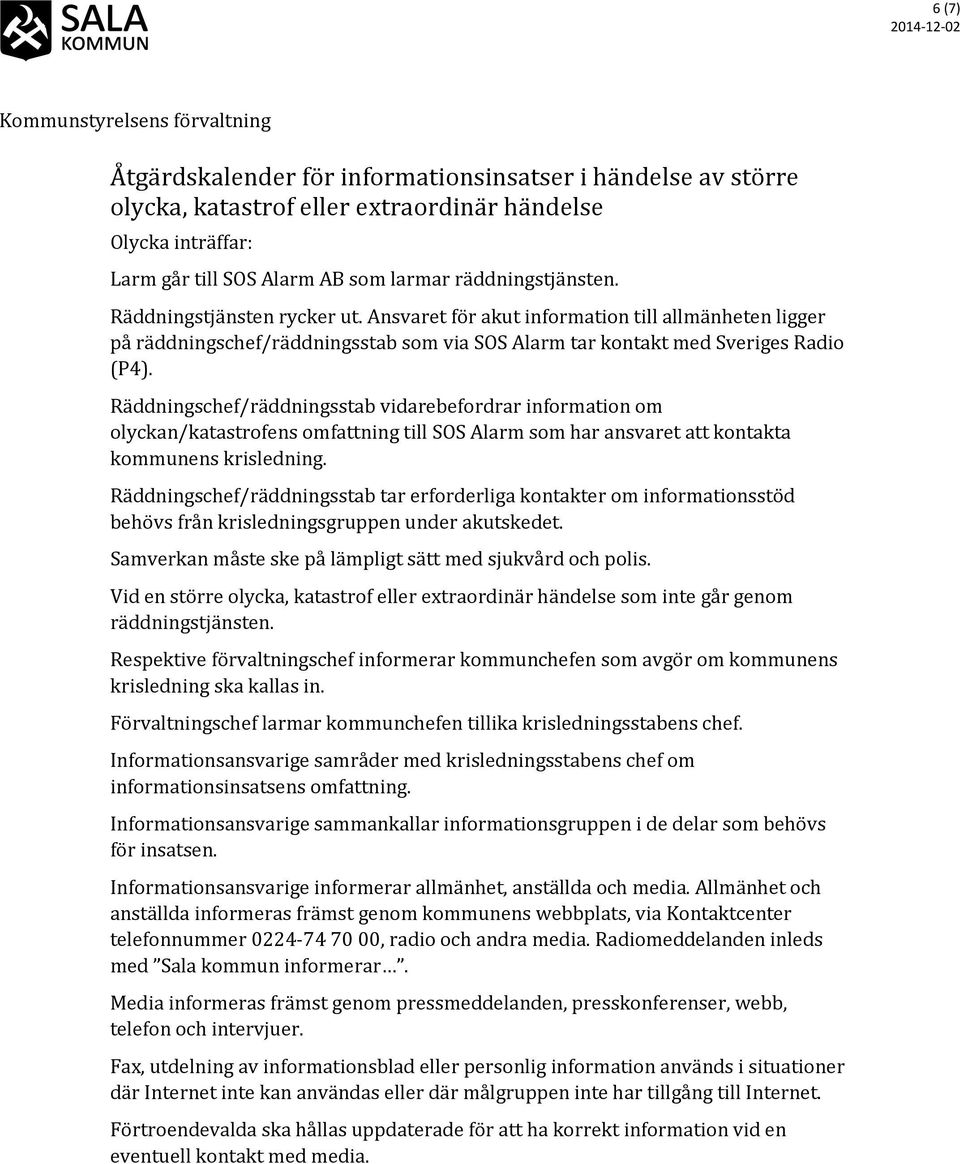 SALA KOMMUN

6 (7)
2014-12-02

Kommunstyrelsens förvaltning

Åtgärdskalender för informationsinsatser i händelse av större olycka, katastrof eller extraordinär händelse

Olycka inträffar:

Larm går till SOS Alarm AB som larmar räddningstjänsten.

Räddningstjänsten rycker ut. Ansvaret för akut information till allmänheten ligger på räddningschef/räddningsstab som via SOS Alarm tar kontakt med Sveriges Radio (P4).

Räddningschef/räddningsstab vidarebefordrar information om olyckan/katastrofens omfattning till SOS Alarm som har ansvaret att kontakta kommunens krisledning.

Räddningschef/räddningsstab tar erforderliga kontakter om informationsstöd behövs från krisledningsgruppen under akutskedet.

Samverkan måste ske på lämpligt sätt med sjukvård och polis.

Vid en större olycka, katastrof eller extraordinär händelse som inte går genom räddningstjänsten.

Respektive förvaltningschef informerar kommunchefen som avgör om kommunens krisledning ska kallas in.

Förvaltningschef larmar kommunchefen tillika krisledningsstabens chef.

Informationsansvarige samråder med krisledningsstabens chef om informationsinsatsens omfattning.

Informationsansvarige sammankallar informationsgruppen i de delar som behövs för insatsen.

Informationsansvarige informerar allmänhet, anställda och media. Allmänhet och anställda informeras främst genom kommunens webbplats, via Kontaktcenter telefonnummer 0224-74 70 00, radio och andra media. Radiomeddelanden inleds med ”Sala kommun informerar…”.

Media informeras främst genom pressmeddelanden, presskonferenser, webb, telefon och intervjuer.

Fax, utdelning av informationsblad eller personlig information används i situationer där Internet inte kan användas eller där målgruppen inte har tillgång till Internet.

Förtroendevalda ska hållas uppdaterade för att ha korrekt information vid en eventuell kontakt med media.